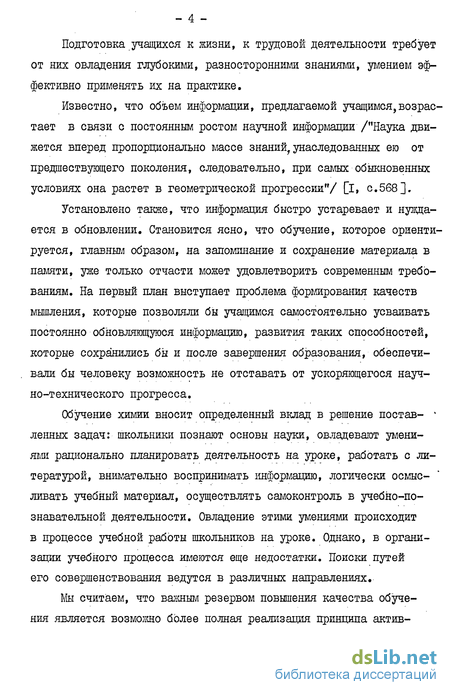 - 4 -

Подготовка учащихся к жизни, к трудовой деятельности требует от них овладения глубокими, разносторонними знаниями, умением эффективно применять их на практике.

Известно, что объем информации, предлагаемой учащимся, возрастает в связи с постоянным ростом научной информации /"Наука движется вперед пропорционально массе знаний, унаследованных ею от предшествующего поколения, следовательно, при самых обыкновенных условиях она растет в геометрической прогрессии"/ [I, с.568].

Установлено также, что информация быстро устаревает и нуждается в обновлении. Становится ясно, что обучение, которое ориентируется, главным образом, на запоминание и сохранение материала в памяти, уже только отчасти может удовлетворить современным требованиям. На первый план выступает проблема формирования качеств мышления, которые позволяли бы учащимся самостоятельно усваивать постоянно обновляющуюся информацию, развития таких способностей, которые сохранились бы и после завершения образования, обеспечивали бы человеку возможность не отставать от ускоряющегося научно-технического прогресса.

Обучение химии вносит определенный вклад в решение поставленных задач: школьники познают основы науки, овладевают умениями рационально планировать деятельность на уроке, работать с литературой, внимательно воспринимать информацию, логически осмысливать учебный материал, осуществлять самоконтроль в учебно-познавательной деятельности. Овладение этими умениями происходит в процессе учебной работы школьников на уроке. Однако, в организации учебного процесса имеются еще недостатки. Поиски путей его совершенствования ведутся в различных направлениях.

Мы считаем, что важным резервом повышения качества обучения является возможно более полная реализация принципа актив-

dsLib.net
библиотека диссертаций